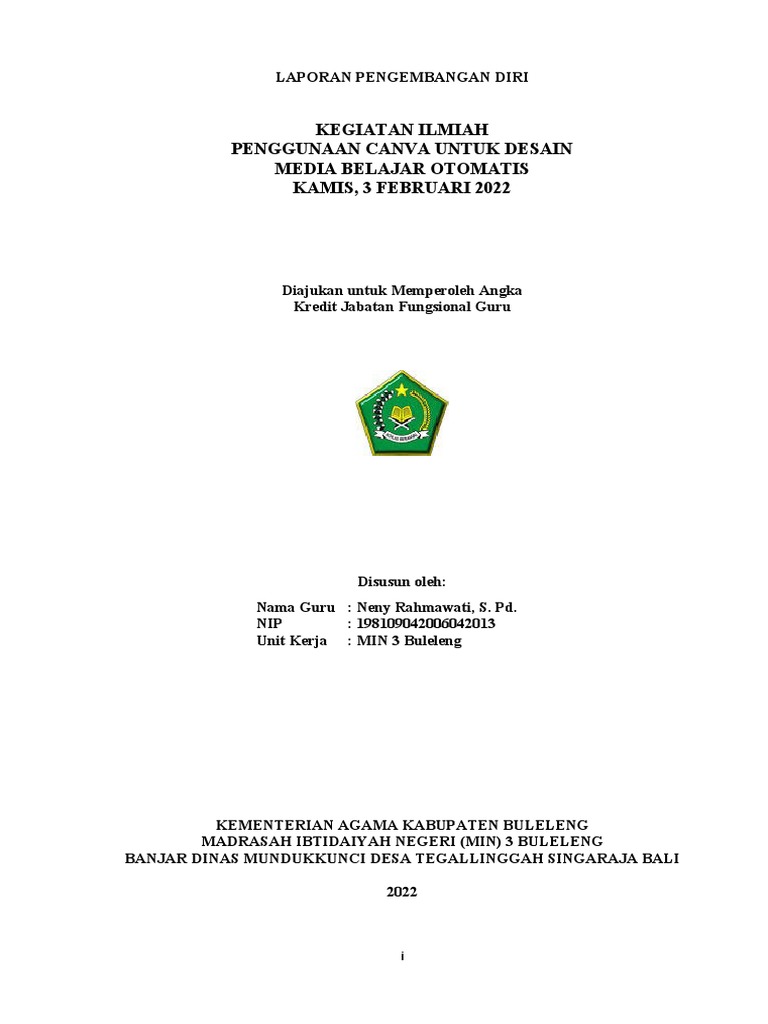 LAPORAN PENGEMBANGAN DIRI

KEGIATAN ILMIAH
PENGGUNAAN CANVA UNTUK DESAIN
MEDIA BELAJAR OTOMATIS
KAMIS, 3 FEBRUARI 2022

Diajukan untuk Memperoleh Angka
Kredit Jabatan Fungsional Guru

IKHLAS BERAMAL

Disusun oleh:

Nama Guru : Neny Rahmawati, S. Pd.
NIP : 198109042006042013
Unit Kerja : MIN 3 Buleleng

KEMENTERIAN AGAMA KABUPATEN BULELENG
MADRASAH IBTIDAIYAH NEGERI (MIN) 3 BULELENG
BANJAR DINAS MUNDUKKUNCI DESA TEGALLINGGAH SINGARAJA BALI

2022

i